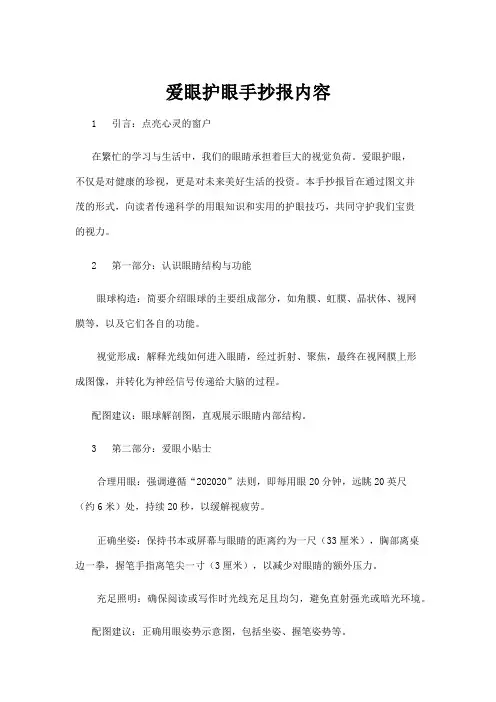 爱眼护眼手抄报内容

1　引言：点亮心灵的窗户

在繁忙的学习与生活中，我们的眼睛承担着巨大的视觉负荷。爱眼护眼，不仅是对健康的珍视，更是对未来美好生活的投资。本手抄报旨在通过图文并茂的形式，向读者传递科学的用眼知识和实用的护眼技巧，共同守护我们宝贵的视力。

2　第一部分：认识眼睛结构与功能

眼球构造：简要介绍眼球的主要组成部分，如角膜、虹膜、晶状体、视网膜等，以及它们各自的功能。

视觉形成：解释光线如何进入眼睛，经过折射、聚焦，最终在视网膜上形成图像，并转化为神经信号传递给大脑的过程。

配图建议：眼球解剖图，直观展示眼睛内部结构。

3　第二部分：爱眼小贴士

合理用眼：强调遵循“202020”法则，即每用眼20分钟，远眺20英尺（约6米）处，持续20秒，以缓解视疲劳。

正确坐姿：保持书本或屏幕与眼睛的距离约为一尺（33厘米），胸部离桌边一拳，握笔手指离笔尖一寸（3厘米），以减少对眼睛的额外压力。

充足照明：确保阅读或写作时光线充足且均匀，避免直射强光或暗光环境。

配图建议：正确用眼姿势示意图，包括坐姿、握笔姿势等。